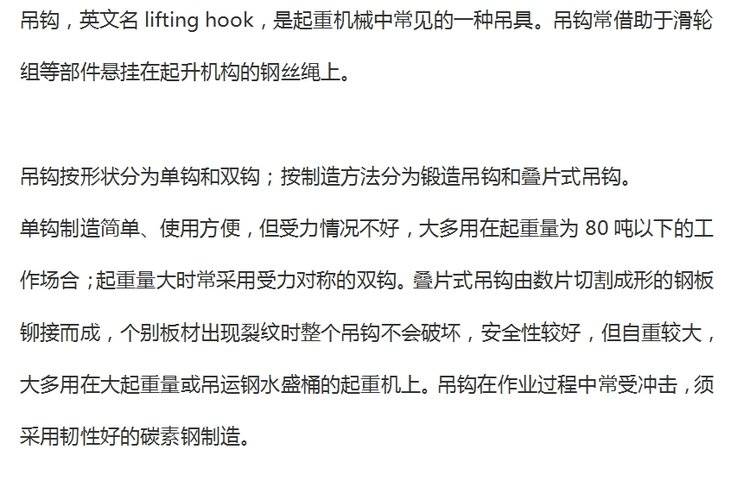 吊钩，英文名lifting hook，是起重机械中常见的一种吊具。吊钩常借助于滑轮组等部件悬挂在起升机构的钢丝绳上。

吊钩按形状分为单钩和双钩；按制造方法分为锻造吊钩和叠片式吊钩。

单钩制造简单、使用方便，但受力情况不好，大多用在起重量为80吨以下的工作场合；起重量大时常采用受力对称的双钩。叠片式吊钩由数片切割成形的钢板铆接而成，个别板材出现裂纹时整个吊钩不会破坏，安全性较好，但自重较大，大多用在大起重量或吊运钢水盛桶的起重机上。吊钩在作业过程中常受冲击，须采用韧性好的碳素钢制造。